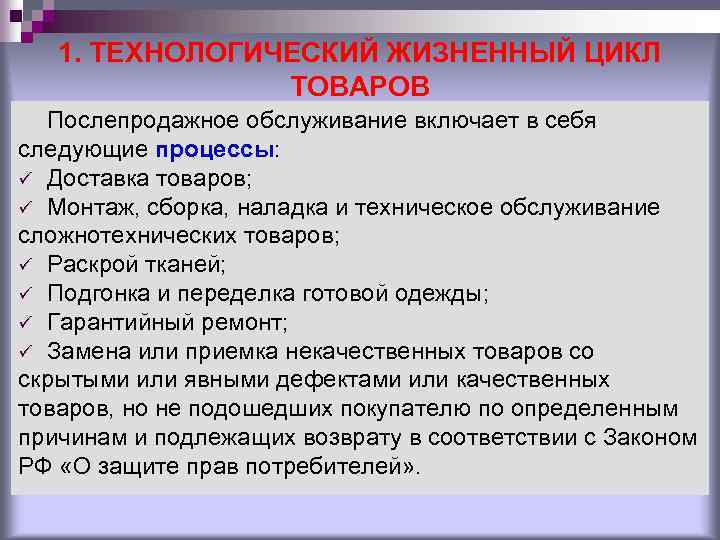 1. ТЕХНОЛОГИЧЕСКИЙ ЖИЗНЕННЫЙ ЦИКЛ ТОВАРОВ

Послепродажное обслуживание включает в себя следующие процессы:
✓ Доставка товаров;
✓ Монтаж, сборка, наладка и техническое обслуживание сложнотехнических товаров;
✓ Раскрой тканей;
✓ Подгонка и переделка готовой одежды;
✓ Гарантийный ремонт;
✓ Замена или приемка некачественных товаров со скрытыми или явными дефектами или качественных товаров, но не подошедших покупателю по определенным причинам и подлежащих возврату в соответствии с Законом РФ «О защите прав потребителей».